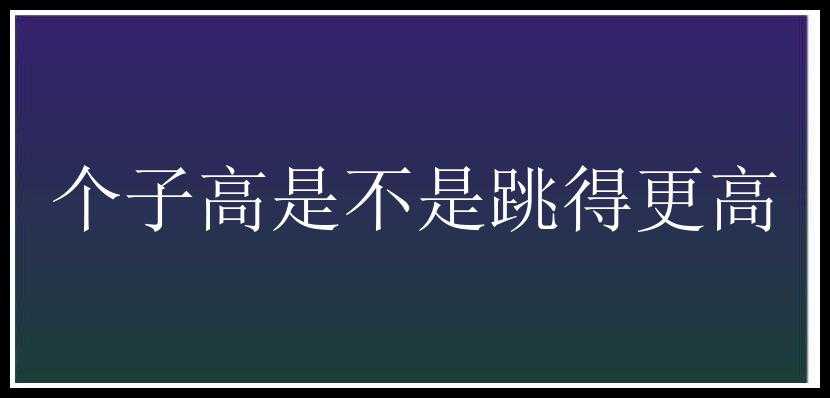 个子高是不是跳得更高